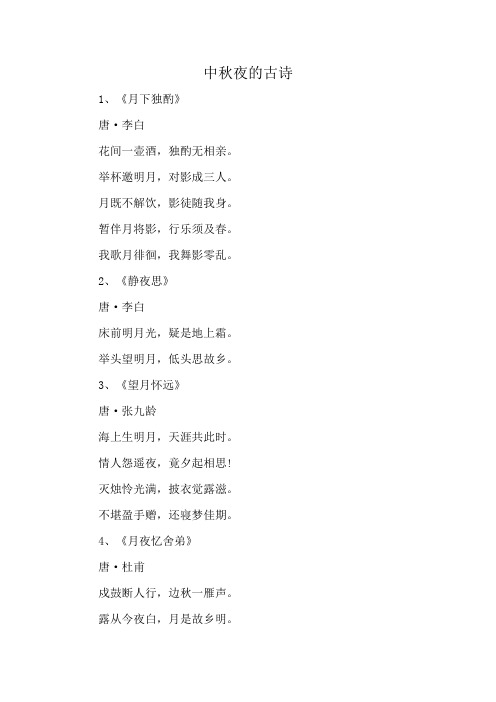 中秋夜的古诗

1、《月下独酌》

唐·李白

花间一壶酒，独酌无相亲。

举杯邀明月，对影成三人。

月既不解饮，影徒随我身。

暂伴月将影，行乐须及春。

我歌月徘徊，我舞影零乱。

2、《静夜思》

唐·李白

床前明月光，疑是地上霜。

举头望明月，低头思故乡。

3、《望月怀远》

唐·张九龄

海上生明月，天涯共此时。

情人怨遥夜，竟夕起相思!

灭烛怜光满，披衣觉露滋。

不堪盈手赠，还寝梦佳期。

4、《月夜忆舍弟》

唐·杜甫

戍鼓断人行，边秋一雁声。

露从今夜白，月是故乡明。